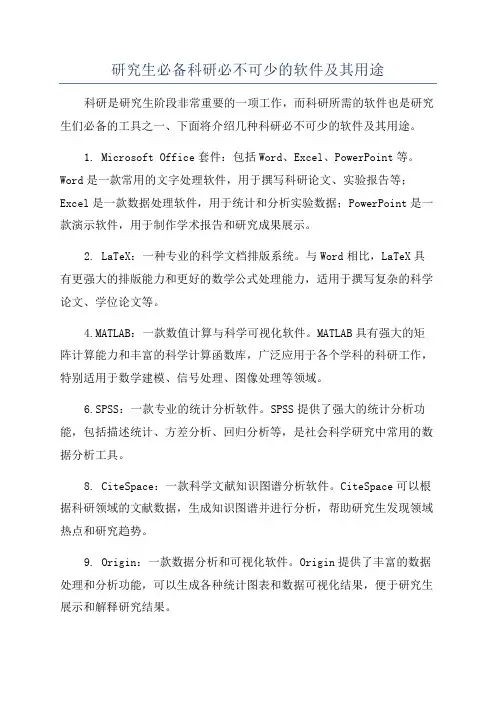 研究生必备科研必不可少的软件及其用途

科研是研究生阶段非常重要的一项工作，而科研所需的软件也是研究生们必备的工具之一、下面将介绍几种科研必不可少的软件及其用途。

1. Microsoft Office 套件：包括 Word、Excel、PowerPoint 等。Word 是一款常用的文字处理软件，用于撰写科研论文、实验报告等；Excel 是一款数据处理软件，用于统计和分析实验数据；PowerPoint 是一款演示软件，用于制作学术报告和研究成果展示。

2. LaTeX：一种专业的科学文档排版系统。与 Word 相比，LaTeX 具有更强大的排版能力和更好的数学公式处理能力，适用于撰写复杂的科学论文、学位论文等。

4.MATLAB：一款数值计算与科学可视化软件。MATLAB 具有强大的矩阵计算能力和丰富的科学计算函数库，广泛应用于各个学科的科研工作，特别适用于数学建模、信号处理、图像处理等领域。

6.SPSS：一款专业的统计分析软件。SPSS 提供了强大的统计分析功能，包括描述统计、方差分析、回归分析等，是社会科学研究中常用的数据分析工具。

8. CiteSpace：一款科学文献知识图谱分析软件。CiteSpace 可以根据科研领域的文献数据，生成知识图谱并进行分析，帮助研究生发现领域热点和研究趋势。

9. Origin：一款数据分析和可视化软件。Origin 提供了丰富的数据处理和分析功能，可以生成各种统计图表和数据可视化结果，便于研究生展示和解释研究结果。